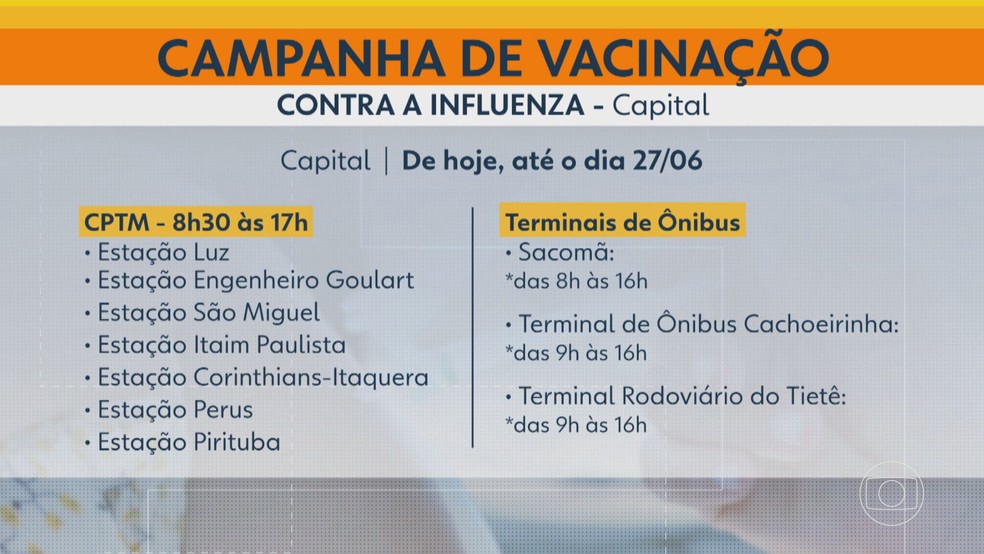 CAMPANHA DE VACINAÇÃO

CONTRA A INFLUENZA - Capital

Capital | De hoje, até o dia 27/06

CPTM - 8h30 às 17h
• Estação Luz
• Estação Engenheiro Goulart
• Estação São Miguel
• Estação Itaim Paulista
• Estação Corinthians-Itaquera
• Estação Perus
• Estação Pirituba

Terminais de Ônibus
• Sacomã:
*das 8h às 16h

• Terminal de Ônibus Cachoeirinha:
*das 9h às 16h

• Terminal Rodoviário do Tietê:
*das 9h às 16h